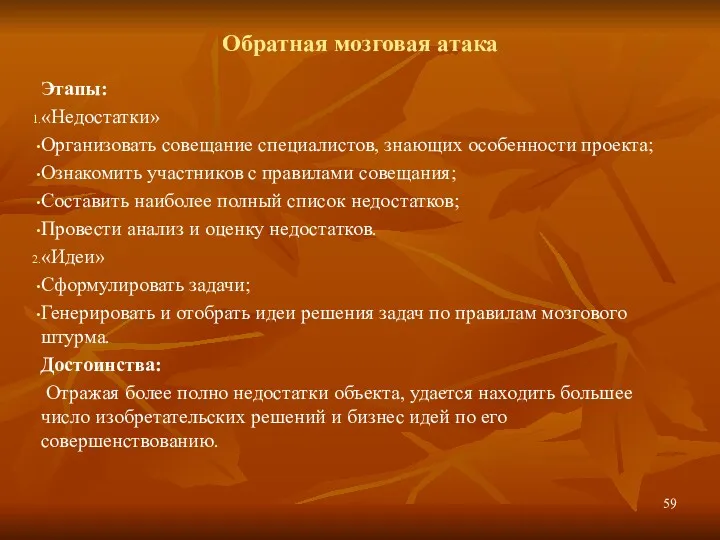 Обратная мозговая атака

Этапы:

1. «Недостатки»

• Организовать совещание специалистов, знающих особенности проекта;

• Ознакомить участников с правилами совещания;

• Составить наиболее полный список недостатков;

• Провести анализ и оценку недостатков.

2. «Идеи»

• Сформулировать задачи;

• Генерировать и отобрать идеи решения задач по правилам мозгового штурма.

Достоинства:

Отражая более полно недостатки объекта, удается находить большее число изобретательских решений и бизнес идей по его совершенствованию.

59